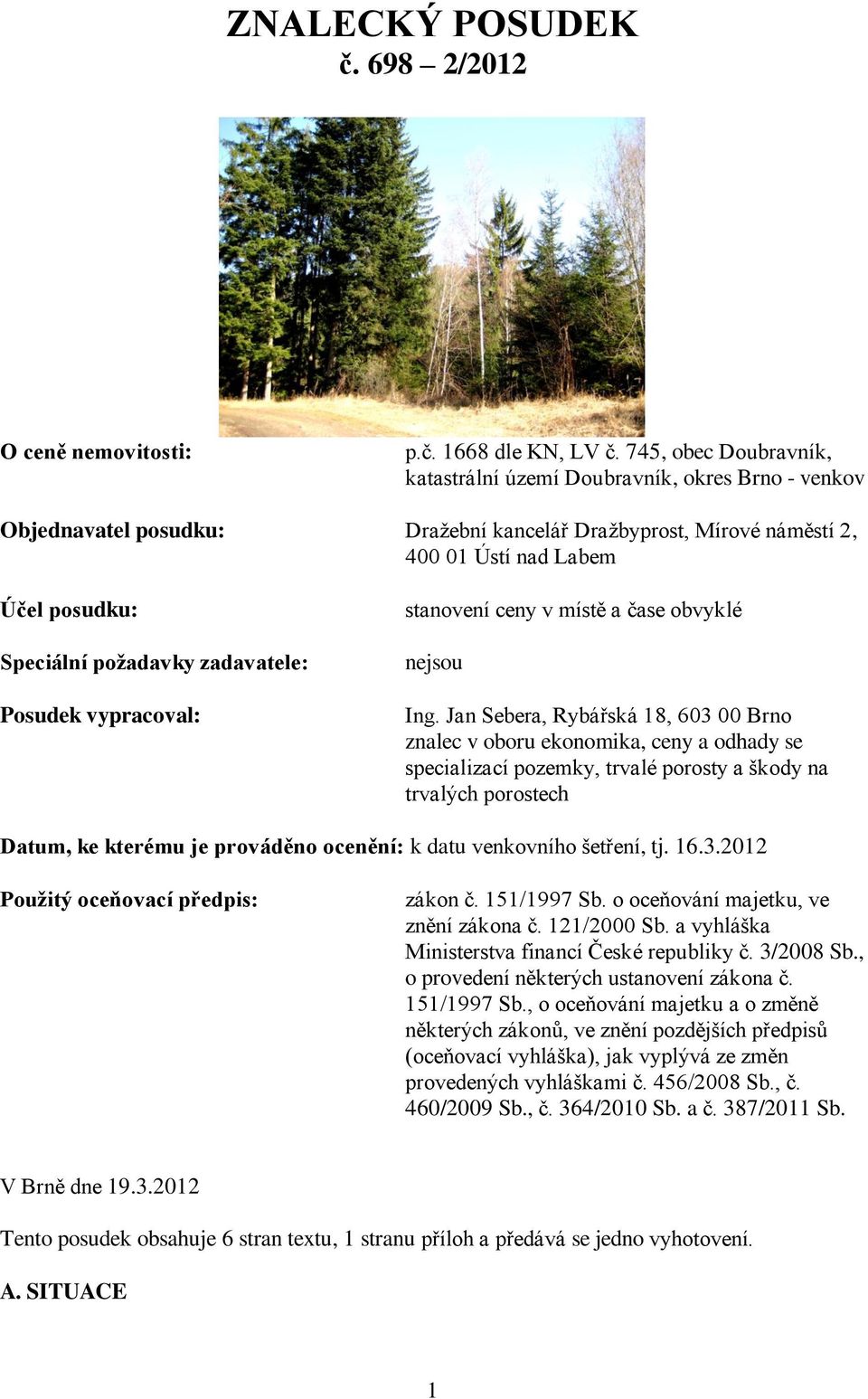 ZNALECKÝ POSUDEK
č. 698 – 2/2012

O ceně nemovitosti: p.č. 1668 dle KN, LV č. 745, obec Doubravník, katastrální území Doubravník, okres Brno - venkov

Objednavatel posudku: Dražební kancelář Dražbyprost, Mírové náměstí 2, 400 01 Ústí nad Labem

Účel posudku: stanovení ceny v místě a čase obvyklé

Speciální požadavky zadavatele: nejsou

Posudek vypracoval: Ing. Jan Sebera, Rybářská 18, 603 00 Brno znalec v oboru ekonomika, ceny a odhady se specializací pozemky, trvalé porosty a škody na trvalých porostech

Datum, ke kterému je prováděno ocenění: k datu venkovního šetření, tj. 16.3.2012

Použitý oceňovací předpis: zákon č. 151/1997 Sb. o oceňování majetku, ve znění zákona č. 121/2000 Sb. a vyhláška Ministerstva financí České republiky č. 3/2008 Sb., o provedení některých ustanovení zákona č. 151/1997 Sb., o oceňování majetku a o změně některých zákonů, ve znění pozdějších předpisů (oceňovací vyhláška), jak vyplývá ze změn provedených vyhláškami č. 456/2008 Sb., č. 460/2009 Sb., č. 364/2010 Sb. a č. 387/2011 Sb.

V Brně dne 19.3.2012

Tento posudek obsahuje 6 stran textu, 1 stranu příloh a předává se jedno vyhotovení.

A. SITUACE

1